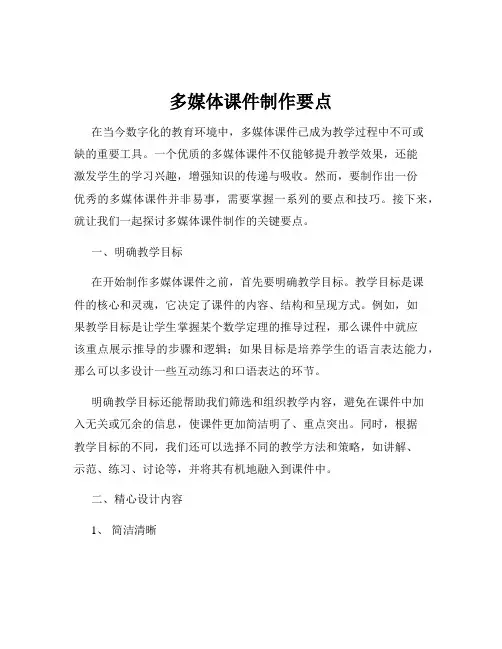 多媒体课件制作要点

在当今数字化的教育环境中，多媒体课件已成为教学过程中不可或缺的重要工具。一个优质的多媒体课件不仅能够提升教学效果，还能激发学生的学习兴趣，增强知识的传递与吸收。然而，要制作出一份优秀的多媒体课件并非易事，需要掌握一系列的要点和技巧。接下来，就让我们一起探讨多媒体课件制作的关键要点。

一、明确教学目标

在开始制作多媒体课件之前，首先要明确教学目标。教学目标是课件的核心和灵魂，它决定了课件的内容、结构和呈现方式。例如，如果教学目标是让学生掌握某个数学定理的推导过程，那么课件中就应该重点展示推导的步骤和逻辑；如果目标是培养学生的语言表达能力，那么可以多设计一些互动练习和口语表达的环节。

明确教学目标还能帮助我们筛选和组织教学内容，避免在课件中加入无关或冗余的信息，使课件更加简洁明了、重点突出。同时，根据教学目标的不同，我们还可以选择不同的教学方法和策略，如讲解、示范、练习、讨论等，并将其有机地融入到课件中。

二、精心设计内容

1、 简洁清晰